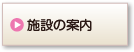 施設の案内